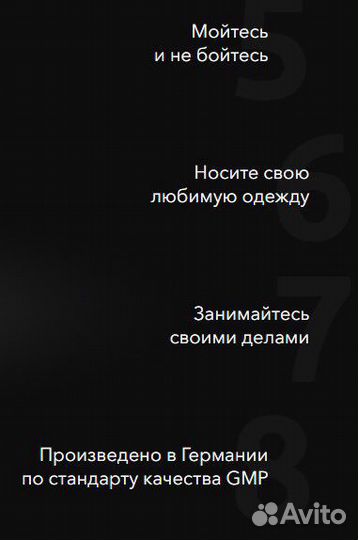 5
Мойтесь
и не бойтесь

6
Носите свою
любимую одежду

7
Занимайтесь
своими делами

8
Произведено в Германии
по стандарту качества GMP

Avito